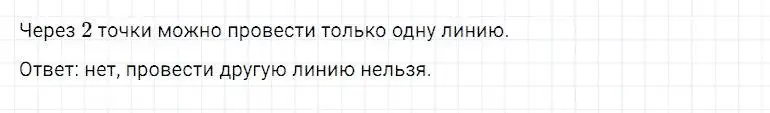 Через 2 точки можно провести только одну линию.

Ответ: нет, провести другую линию нельзя.